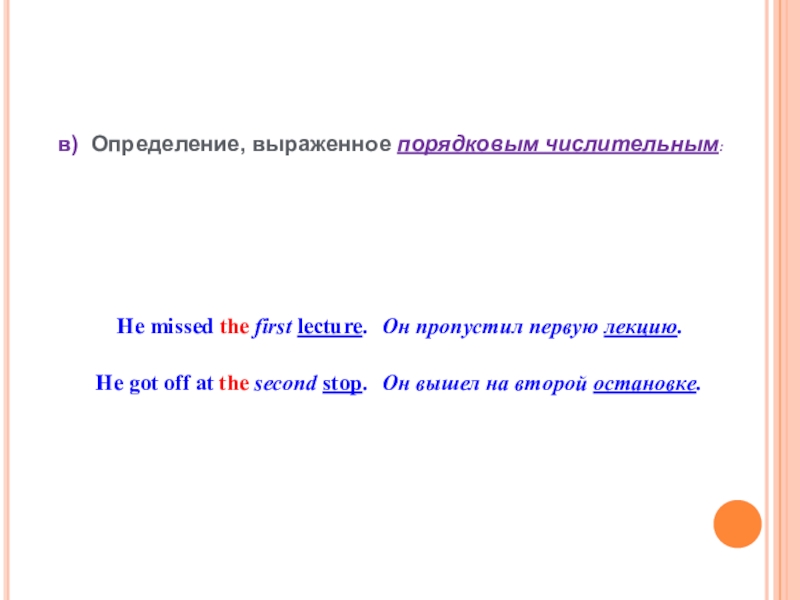 в) Определение, выраженное порядковым числительным:

He missed the first lecture. Он пропустил первую лекцию.

He got off at the second stop. Он вышел на второй остановке.